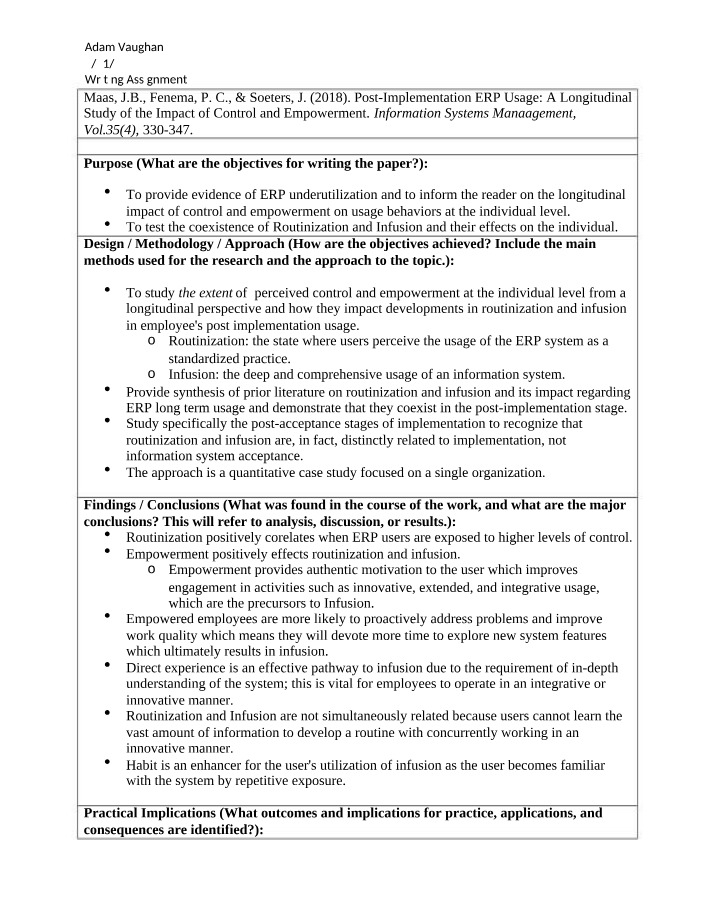 Adam Vaughan
/ 1/
Wr t ng Ass gnment

Maas, J.B., Fenema, P. C., & Soeters, J. (2018). Post-Implementation ERP Usage: A Longitudinal Study of the Impact of Control and Empowerment. Information Systems Manaagement, Vol.35(4), 330-347.

Purpose (What are the objectives for writing the paper?):

• To provide evidence of ERP underutilization and to inform the reader on the longitudinal impact of control and empowerment on usage behaviors at the individual level.
• To test the coexistence of Routinization and Infusion and their effects on the individual.

Design / Methodology / Approach (How are the objectives achieved? Include the main methods used for the research and the approach to the topic.):

• To study the extent of perceived control and empowerment at the individual level from a longitudinal perspective and how they impact developments in routinization and infusion in employee's post implementation usage.
o Routinization: the state where users perceive the usage of the ERP system as a standardized practice.
o Infusion: the deep and comprehensive usage of an information system.
• Provide synthesis of prior literature on routinization and infusion and its impact regarding ERP long term usage and demonstrate that they coexist in the post-implementation stage.
• Study specifically the post-acceptance stages of implementation to recognize that routinization and infusion are, in fact, distinctly related to implementation, not information system acceptance.
• The approach is a quantitative case study focused on a single organization.

Findings / Conclusions (What was found in the course of the work, and what are the major conclusions? This will refer to analysis, discussion, or results.):
• Routinization positively corelates when ERP users are exposed to higher levels of control.
• Empowerment positively effects routinization and infusion.
o Empowerment provides authentic motivation to the user which improves engagement in activities such as innovative, extended, and integrative usage, which are the precursors to Infusion.
• Empowered employees are more likely to proactively address problems and improve work quality which means they will devote more time to explore new system features which ultimately results in infusion.
• Direct experience is an effective pathway to infusion due to the requirement of in-depth understanding of the system; this is vital for employees to operate in an integrative or innovative manner.
• Routinization and Infusion are not simultaneously related because users cannot learn the vast amount of information to develop a routine with concurrently working in an innovative manner.
• Habit is an enhancer for the user's utilization of infusion as the user becomes familiar with the system by repetitive exposure.

Practical Implications (What outcomes and implications for practice, applications, and consequences are identified?):